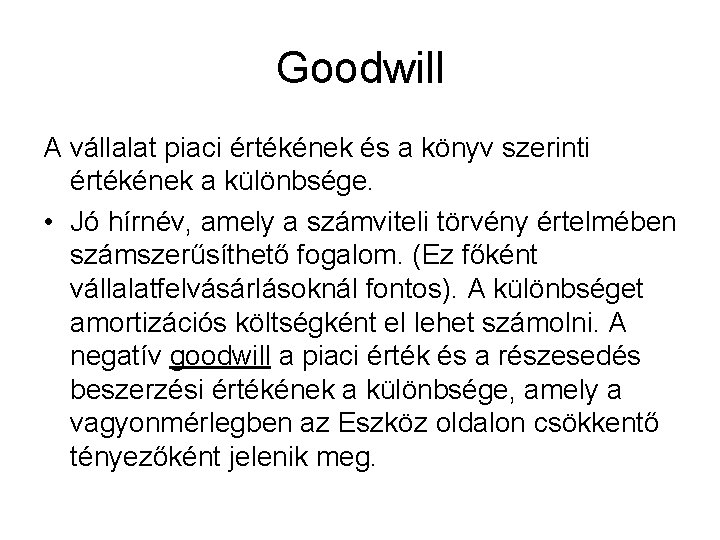 Goodwill

A vállalat piaci értékének és a könyv szerinti értékének a különbsége.

• Jó hírnév, amely a számviteli törvény értelmében számszerűsíthető fogalom. (Ez főként vállalatfelvásárlásoknál fontos). A különbséget amortizációs költségként el lehet számolni. A negatív goodwill a piaci érték és a részesedés beszerzési értékének a különbsége, amely a vagyonmérlegben az Eszköz oldalon csökkentő tényezőként jelenik meg.